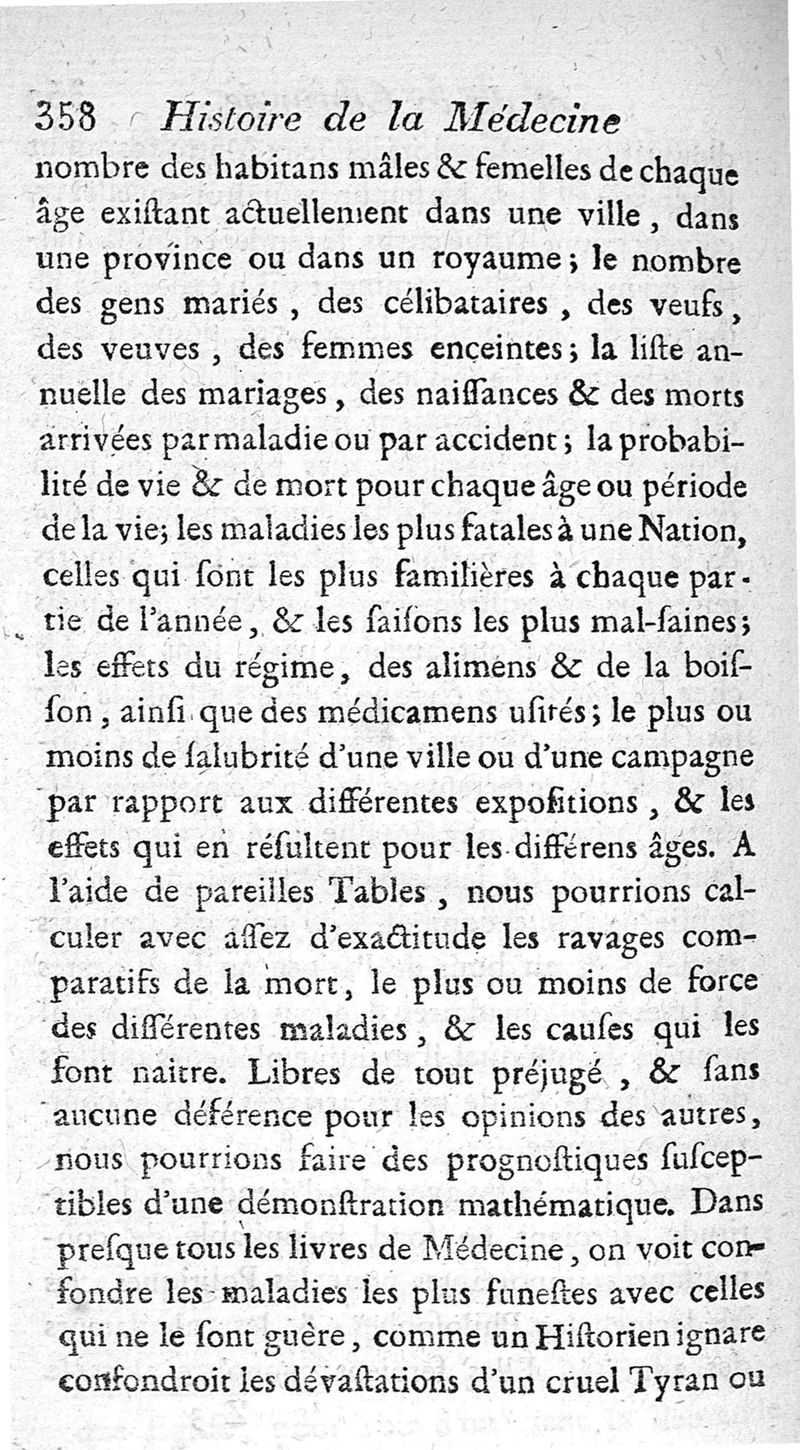 358 Hiſtoire de la Médecine

nombre des habitans mâles & femelles de chaque âge exiſtant actuellement dans une ville, dans une province ou dans un royaume; le nombre des gens mariés, des célibataires, des veufs, des veuves, des femmes enceintes; la liſte annuelle des mariages, des naiſſances & des morts arrivées par maladie ou par accident; la probabilité de vie & de mort pour chaque âge ou période de la vie; les maladies les plus fatales à une Nation, celles qui ſont les plus familières à chaque partie de l'année, & les ſaiſons les plus mal-ſaines; les effets du régime, des alimens & de la boiſſon, ainſi que des médicamens uſités; le plus ou moins de ſalubrité d'une ville ou d'une campagne par rapport aux différentes expoſitions, & les effets qui en réſultent pour les différens âges. A l'aide de pareilles Tables, nous pourrions calculer avec aſſez d'exactitude les ravages comparatifs de la mort, le plus ou moins de force des différentes maladies, & les cauſes qui les font naitre. Libres de tout préjugé, & ſans aucune déférence pour les opinions des autres, nous pourrions faire des prognoſtiques ſuſceptibles d'une démonſtration mathématique. Dans preſque tous les livres de Médecine, on voit confondre les maladies les plus funeſtes avec celles qui ne le ſont guère, comme un Hiſtorien ignare confondroit les dévaſtations d'un cruel Tyran ou